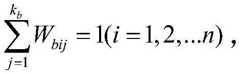 $\sum_{j=1}^{k_b} W_{bij} = 1(i = 1, 2, \ldots n)$ ,